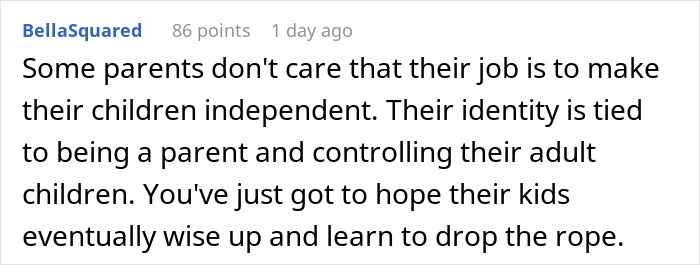 BellaSquared 86 points 1 day ago

Some parents don't care that their job is to make their children independent. Their identity is tied to being a parent and controlling their adult children. You've just got to hope their kids eventually wise up and learn to drop the rope.